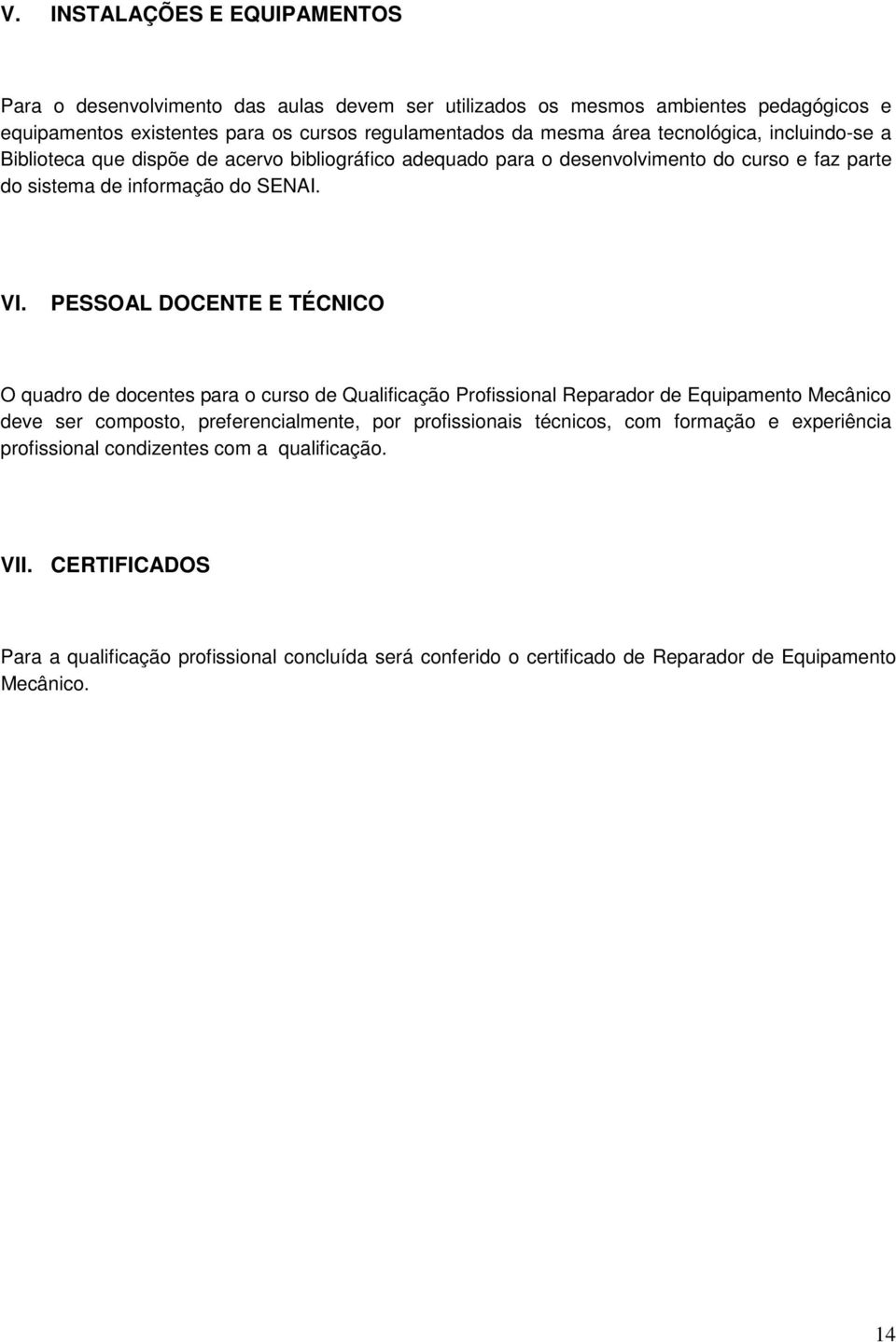 V. INSTALAÇÕES E EQUIPAMENTOS

Para o desenvolvimento das aulas devem ser utilizados os mesmos ambientes pedagógicos e equipamentos existentes para os cursos regulamentados da mesma área tecnológica, incluindo-se a Biblioteca que dispõe de acervo bibliográfico adequado para o desenvolvimento do curso e faz parte do sistema de informação do SENAI.

VI. PESSOAL DOCENTE E TÉCNICO

O quadro de docentes para o curso de Qualificação Profissional Reparador de Equipamento Mecânico deve ser composto, preferencialmente, por profissionais técnicos, com formação e experiência profissional condizentes com a qualificação.

VII. CERTIFICADOS

Para a qualificação profissional concluída será conferido o certificado de Reparador de Equipamento Mecânico.

14